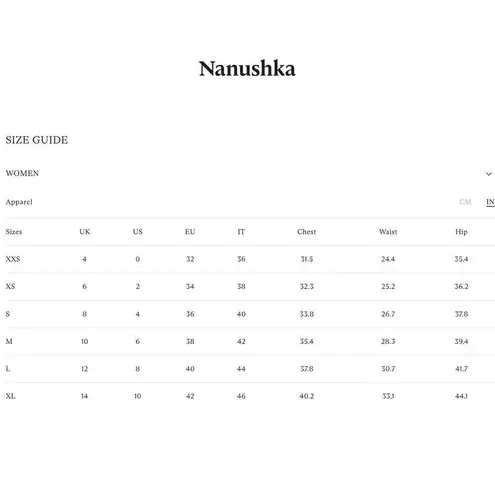 Nanushka

SIZE GUIDE

WOMEN

Apparel

CM IN

| Sizes | UK | US | EU | IT | Chest | Waist | Hip |
|---|---|---|---|---|---|---|---|
| XXS | 4 | 0 | 32 | 36 | 31.5 | 24.4 | 35.4 |
| XS | 6 | 2 | 34 | 38 | 32.3 | 25.2 | 36.2 |
| S | 8 | 4 | 36 | 40 | 33.8 | 26.7 | 37.8 |
| M | 10 | 6 | 38 | 42 | 35.4 | 28.3 | 39.4 |
| L | 12 | 8 | 40 | 44 | 37.8 | 30.7 | 41.7 |
| XL | 14 | 10 | 42 | 46 | 40.2 | 33.1 | 44.1 |